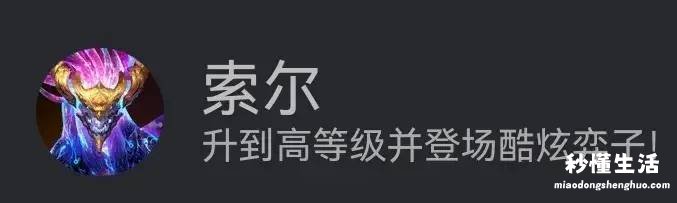 索尔
升到高等级并登场酷炫弈子!
秒懂生活
miaodongshenghuo.com